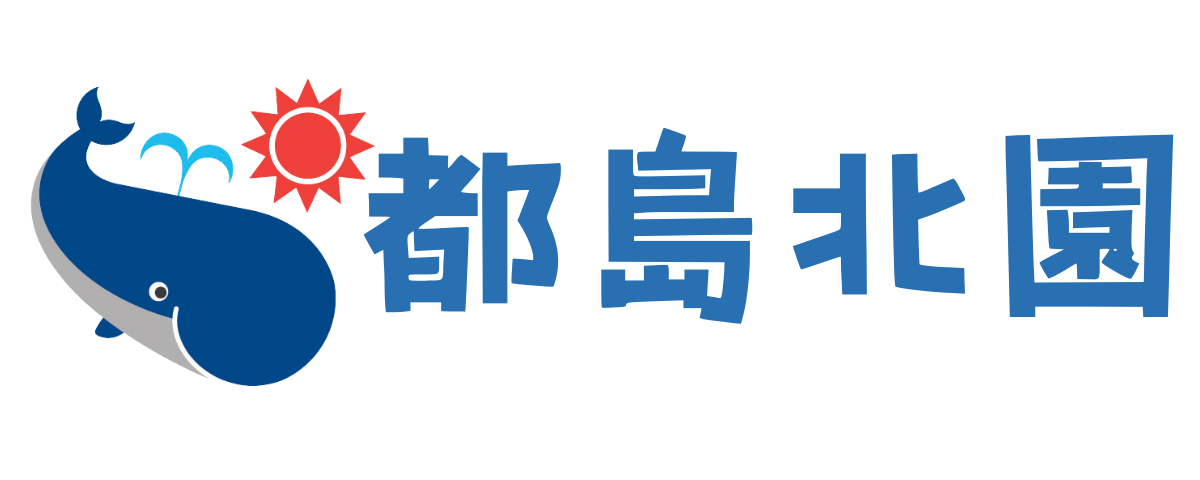 都島北園